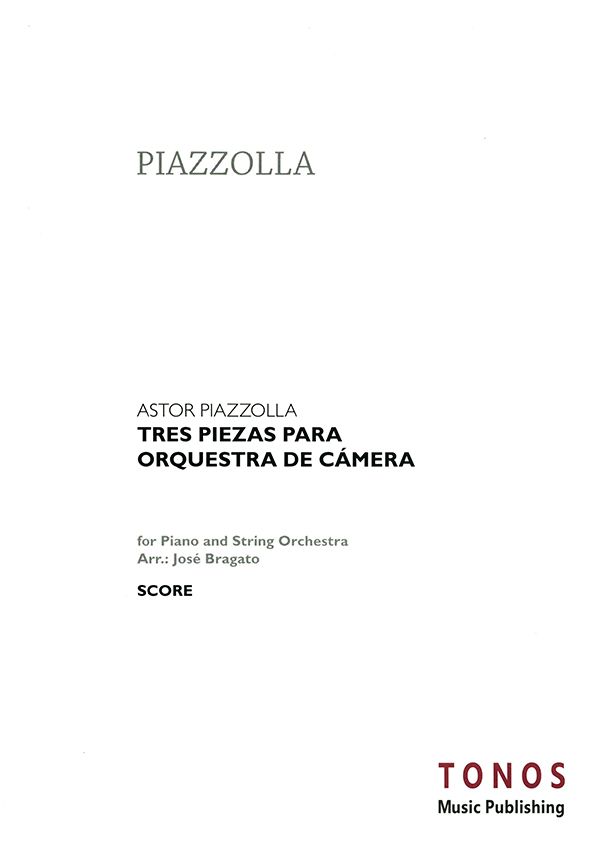 PIAZZOLLA

ASTOR PIAZZOLLA
TRES PIEZAS PARA
ORQUESTRA DE CÁMERA

for Piano and String Orchestra
Arr.: José Bragato

SCORE

TONOS
Music Publishing